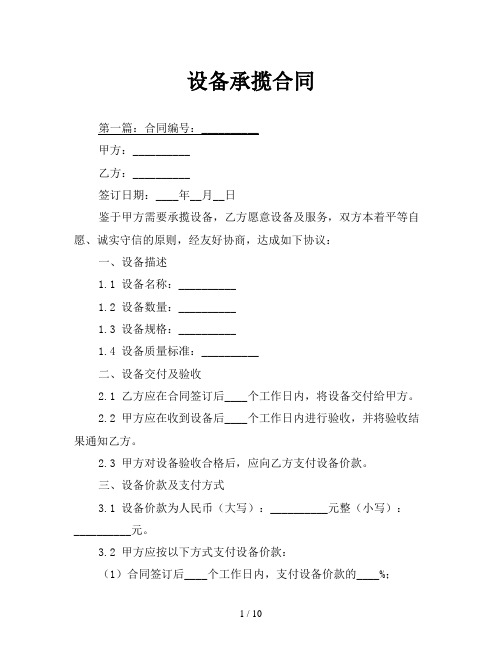 设备承揽合同

第一篇：合同编号：__________

甲方：__________

乙方：__________

签订日期：____年__月__日

鉴于甲方需要承揽设备，乙方愿意设备及服务，双方本着平等自愿、诚实守信的原则，经友好协商，达成如下协议：

一、设备描述

1.1 设备名称：__________

1.2 设备数量：__________

1.3 设备规格：__________

1.4 设备质量标准：__________

二、设备交付及验收

2.1 乙方应在合同签订后____个工作日内，将设备交付给甲方。

2.2 甲方应在收到设备后____个工作日内进行验收，并将验收结果通知乙方。

2.3 甲方对设备验收合格后，应向乙方支付设备价款。

三、设备价款及支付方式

3.1 设备价款为人民币（大写）：__________元整（小写）：__________元。

3.2 甲方应按以下方式支付设备价款：

（1）合同签订后____个工作日内，支付设备价款的____%；

1 / 10